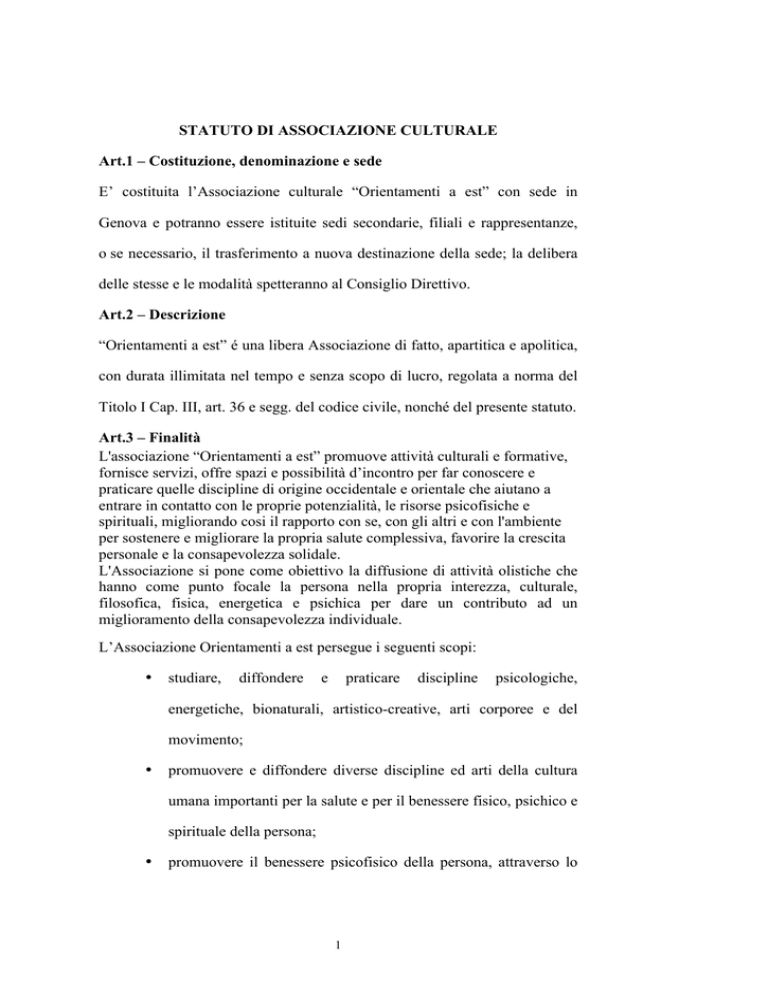 STATUTO DI ASSOCIAZIONE CULTURALE

Art.1 – Costituzione, denominazione e sede

E' costituita l'Associazione culturale "Orientamenti a est" con sede in Genova e potranno essere istituite sedi secondarie, filiali e rappresentanze, o se necessario, il trasferimento a nuova destinazione della sede; la delibera delle stesse e le modalità spetteranno al Consiglio Direttivo.

Art.2 – Descrizione

"Orientamenti a est" é una libera Associazione di fatto, apartitica e apolitica, con durata illimitata nel tempo e senza scopo di lucro, regolata a norma del Titolo I Cap. III, art. 36 e segg. del codice civile, nonché del presente statuto.

Art.3 – Finalità

L'associazione "Orientamenti a est" promuove attività culturali e formative, fornisce servizi, offre spazi e possibilità d'incontro per far conoscere e praticare quelle discipline di origine occidentale e orientale che aiutano a entrare in contatto con le proprie potenzialità, le risorse psicofisiche e spirituali, migliorando così il rapporto con se, con gli altri e con l'ambiente per sostenere e migliorare la propria salute complessiva, favorire la crescita personale e la consapevolezza solidale.
L'Associazione si pone come obiettivo la diffusione di attività olistiche che hanno come punto focale la persona nella propria interezza, culturale, filosofica, fisica, energetica e psichica per dare un contributo ad un miglioramento della consapevolezza individuale.

L'Associazione Orientamenti a est persegue i seguenti scopi:

• studiare, diffondere e praticare discipline psicologiche, energetiche, bionaturali, artistico-creative, arti corporee e del movimento;

• promuovere e diffondere diverse discipline ed arti della cultura umana importanti per la salute e per il benessere fisico, psichico e spirituale della persona;

• promuovere il benessere psicofisico della persona, attraverso lo

1